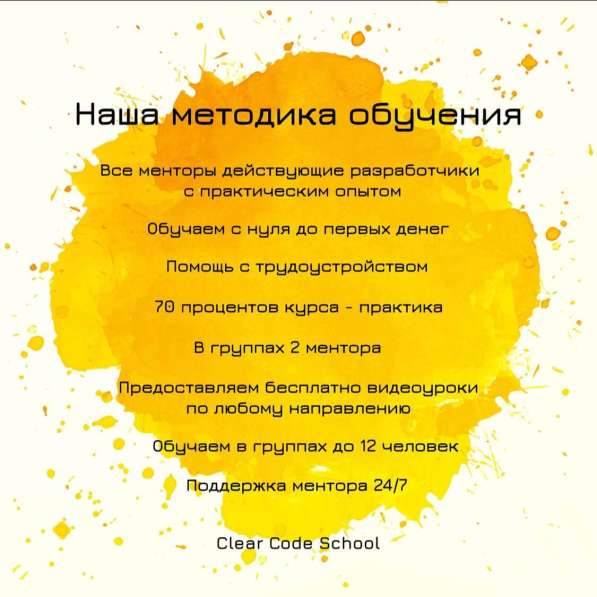 Наша методика обучения

Все менторы действующие разработчики с практическим опытом

Обучаем с нуля до первых денег

Помощь с трудоустройством

70 процентов курса - практика

В группах 2 ментора

Предоставляем бесплатно видеоуроки по любому направлению

Обучаем в группах до 12 человек

Поддержка ментора 24/7

Clear Code School